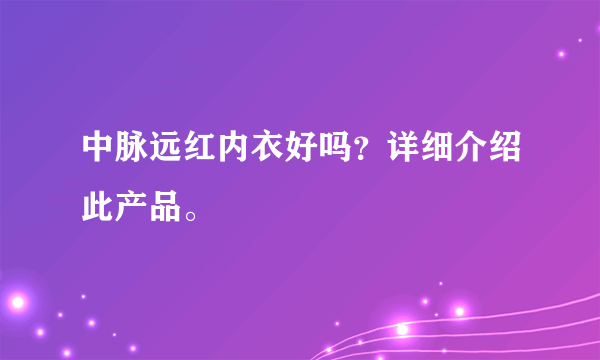 中脉远红内衣好吗？详细介绍此产品。